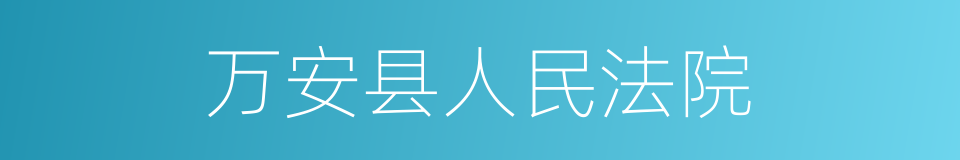 万安县人民法院